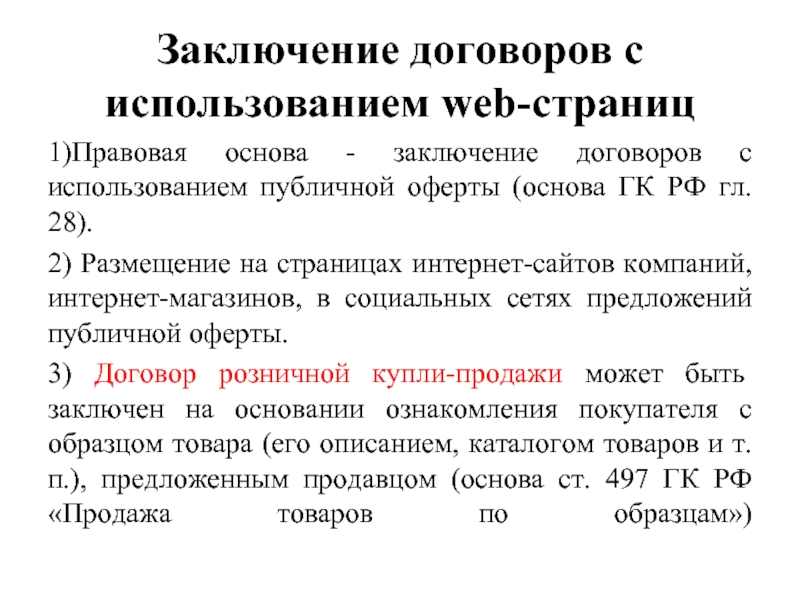 Заключение договоров с использованием web-страниц

1)Правовая основа - заключение договоров с использованием публичной оферты (основа ГК РФ гл. 28).

2) Размещение на страницах интернет-сайтов компаний, интернет-магазинов, в социальных сетях предложений публичной оферты.

3) Договор розничной купли-продажи может быть заключен на основании ознакомления покупателя с образцом товара (его описанием, каталогом товаров и т. п.), предложенным продавцом (основа ст. 497 ГК РФ «Продажа товаров по образцам»)